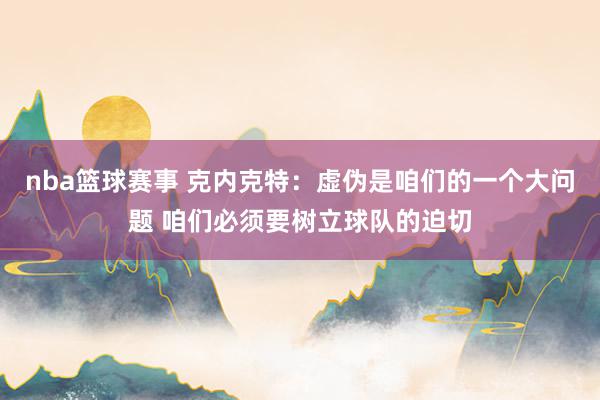 nba篮球赛事 克内克特：虚伪是咱们的一个大问题 咱们必须要树立球队的迫切